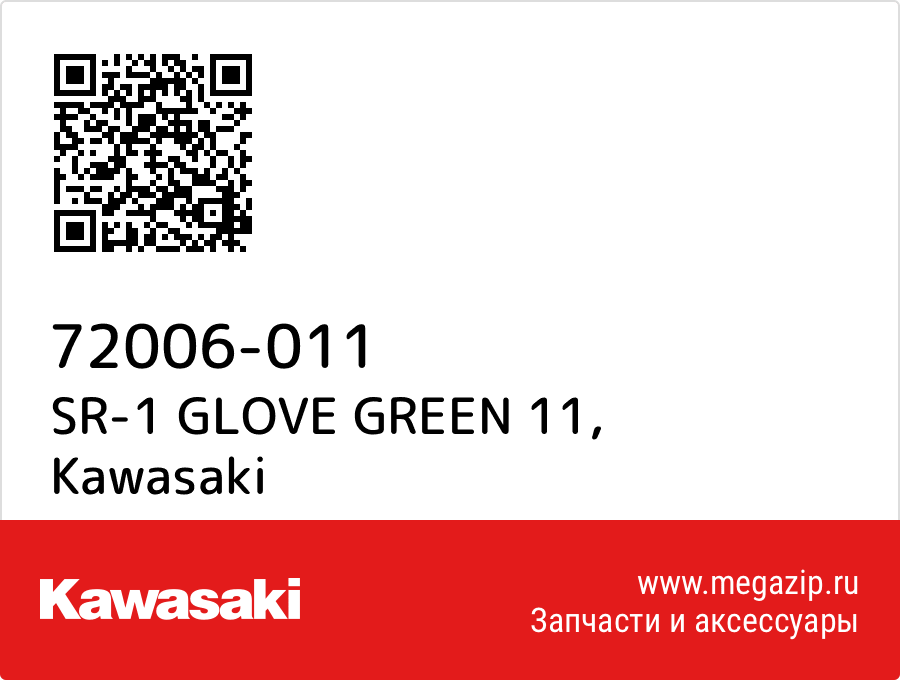 72006-011
SR-1 GLOVE GREEN 11,
Kawasaki

Kawasaki

www.megazip.ru
Запчасти и аксессуары